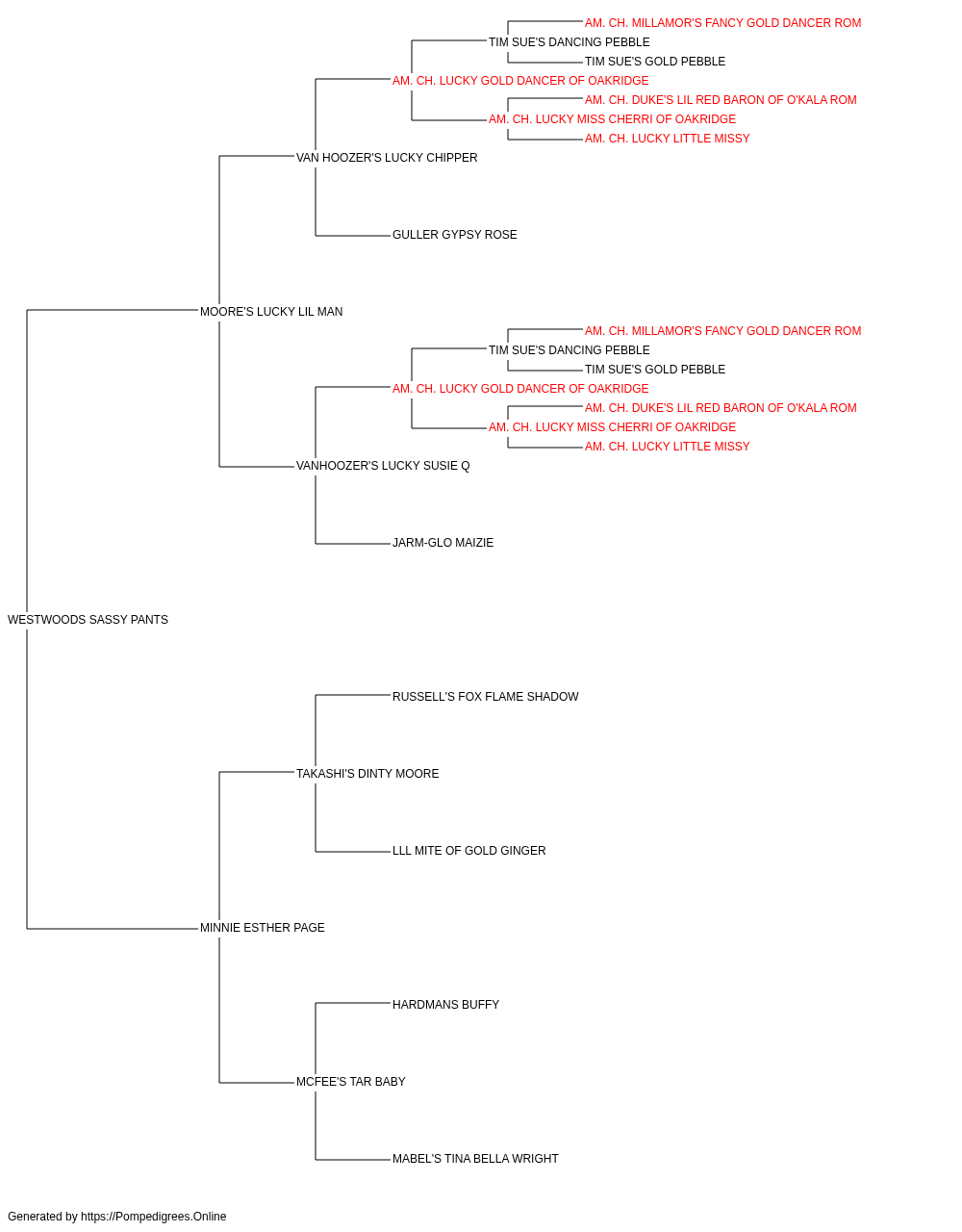 AM. CH. MILLAMOR'S FANCY GOLD DANCER ROM
TIM SUE'S DANCING PEBBLE
TIM SUE'S GOLD PEBBLE
AM. CH. LUCKY GOLD DANCER OF OAKRIDGE
AM. CH. DUKE'S LIL RED BARON OF O'KALA ROM
AM. CH. LUCKY MISS CHERRI OF OAKRIDGE
AM. CH. LUCKY LITTLE MISSY
VAN HOOZER'S LUCKY CHIPPER
GULLER GYPSY ROSE
MOORE'S LUCKY LIL MAN
AM. CH. MILLAMOR'S FANCY GOLD DANCER ROM
TIM SUE'S DANCING PEBBLE
TIM SUE'S GOLD PEBBLE
AM. CH. LUCKY GOLD DANCER OF OAKRIDGE
AM. CH. DUKE'S LIL RED BARON OF O'KALA ROM
AM. CH. LUCKY MISS CHERRI OF OAKRIDGE
AM. CH. LUCKY LITTLE MISSY
VANHOOZER'S LUCKY SUSIE Q
JARM-GLO MAIZIE
WESTWOODS SASSY PANTS
RUSSELL'S FOX FLAME SHADOW
TAKASHI'S DINTY MOORE
LLL MITE OF GOLD GINGER
MINNIE ESTHER PAGE
HARDMANS BUFFY
MCFEE'S TAR BABY
MABEL'S TINA BELLA WRIGHT

Generated by https://Pompedigrees.Online